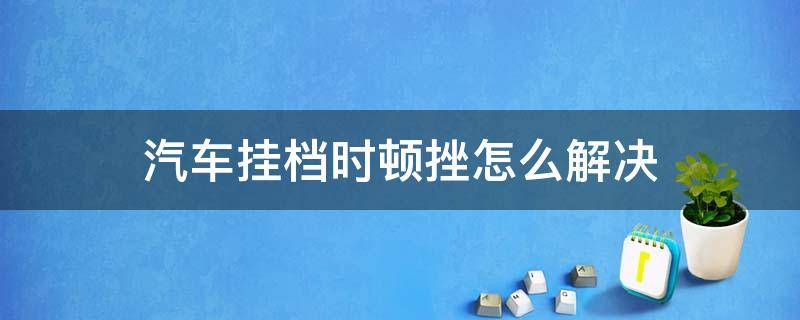 汽车挂档时顿挫怎么解决